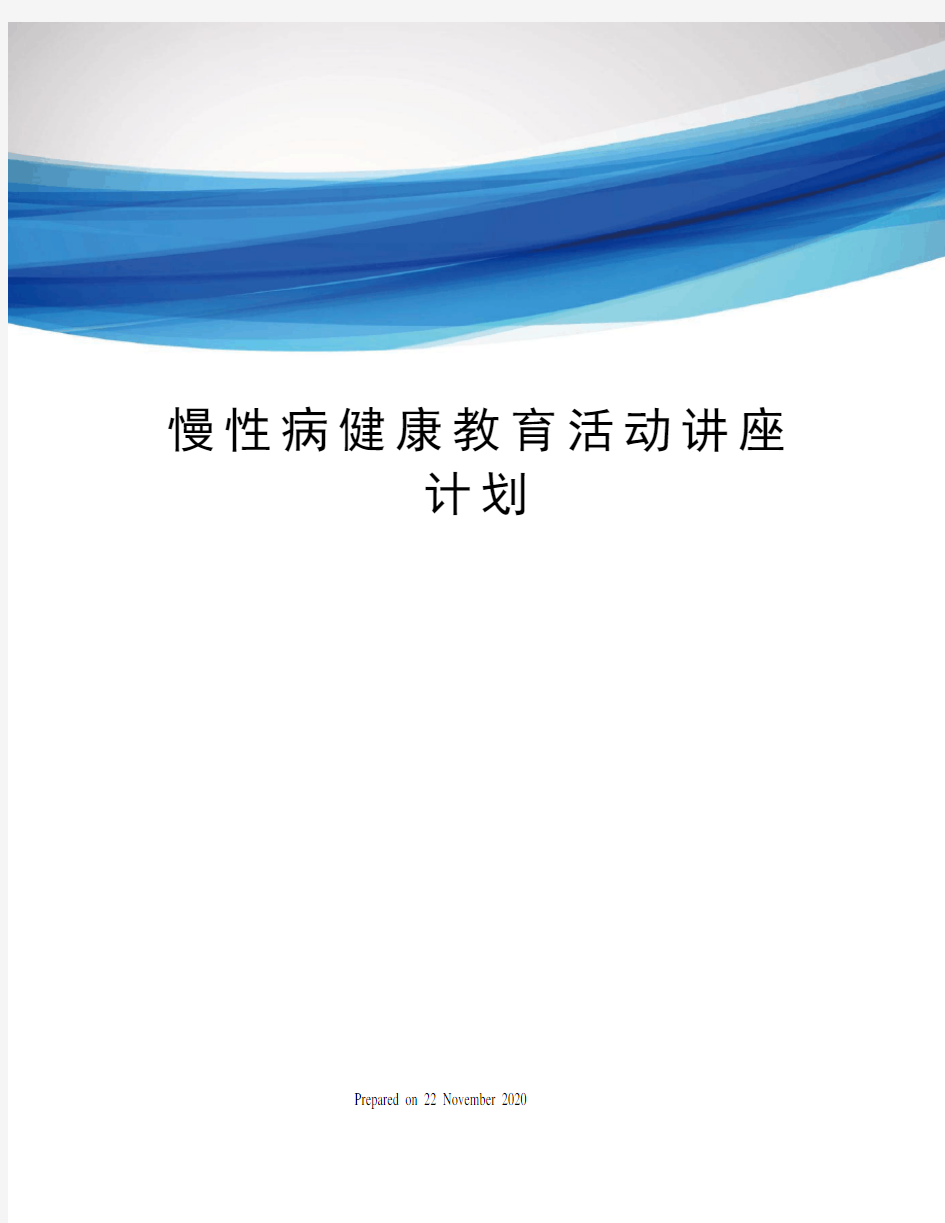 慢性病健康教育活动讲座计划

Prepared on 22 November 2020